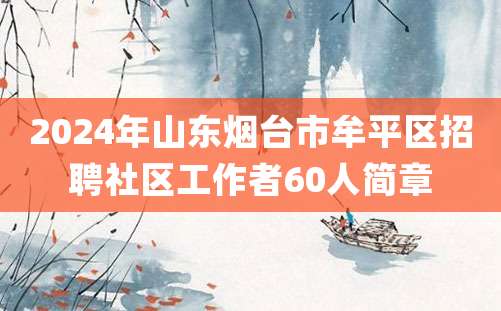 2024年山东烟台市牟平区招聘社区工作者60人简章